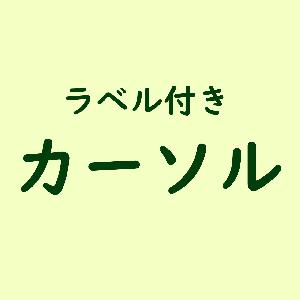 ラベル付き
カーソル